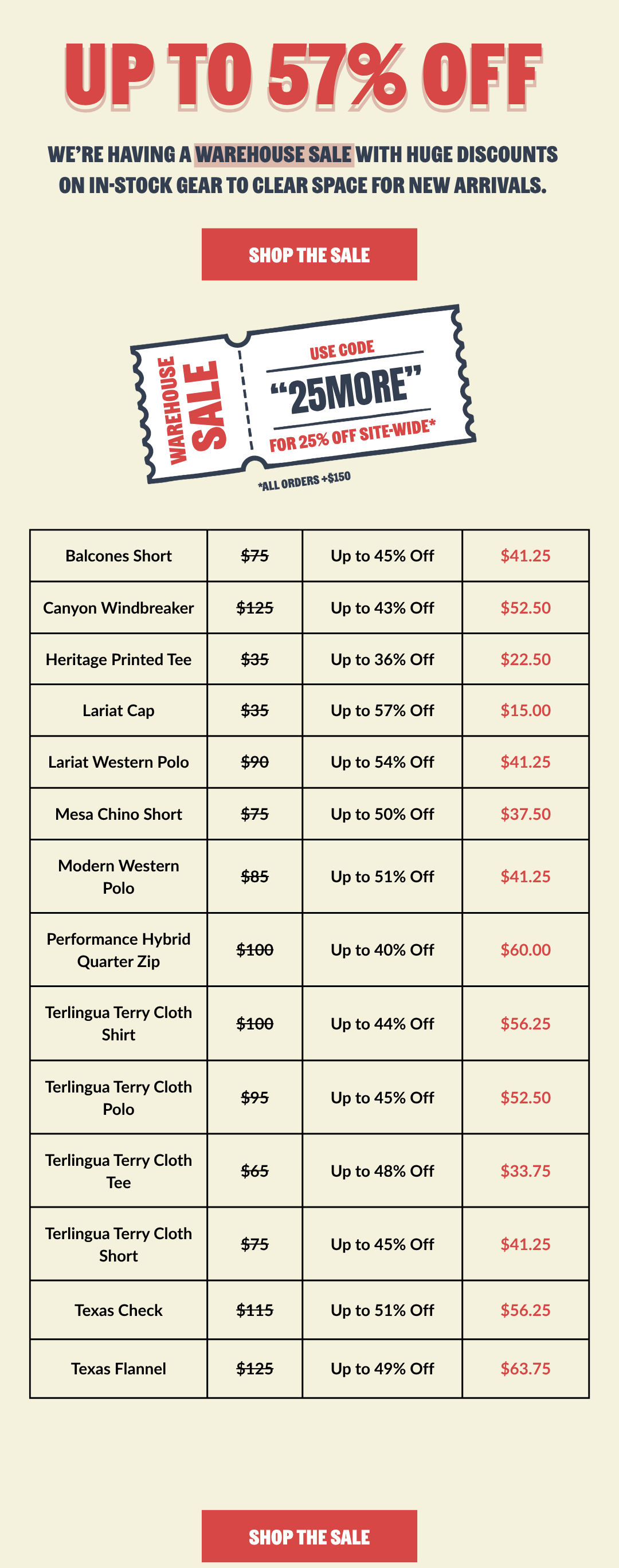 UP TO 57% OFF

WE'RE HAVING A WAREHOUSE SALE WITH HUGE DISCOUNTS ON IN-STOCK GEAR TO CLEAR SPACE FOR NEW ARRIVALS.

SHOP THE SALE

WAREHOUSE SALE

USE CODE

"25MORE"

FOR 25% OFF SITE-WIDE*

*ALL ORDERS +$150

| Balcones Short | $75 | Up to 45% Off | $41.25 |
|---|---|---|---|
| Canyon Windbreaker | $125 | Up to 43% Off | $52.50 |
| Heritage Printed Tee | $35 | Up to 36% Off | $22.50 |
| Lariat Cap | $35 | Up to 57% Off | $15.00 |
| Lariat Western Polo | $90 | Up to 54% Off | $41.25 |
| Mesa Chino Short | $75 | Up to 50% Off | $37.50 |
| Modern Western Polo | $85 | Up to 51% Off | $41.25 |
| Performance Hybrid Quarter Zip | $100 | Up to 40% Off | $60.00 |
| Terlingua Terry Cloth Shirt | $100 | Up to 44% Off | $56.25 |
| Terlingua Terry Cloth Polo | $95 | Up to 45% Off | $52.50 |
| Terlingua Terry Cloth Tee | $65 | Up to 48% Off | $33.75 |
| Terlingua Terry Cloth Short | $75 | Up to 45% Off | $41.25 |
| Texas Check | $115 | Up to 51% Off | $56.25 |
| Texas Flannel | $125 | Up to 49% Off | $63.75 |

SHOP THE SALE